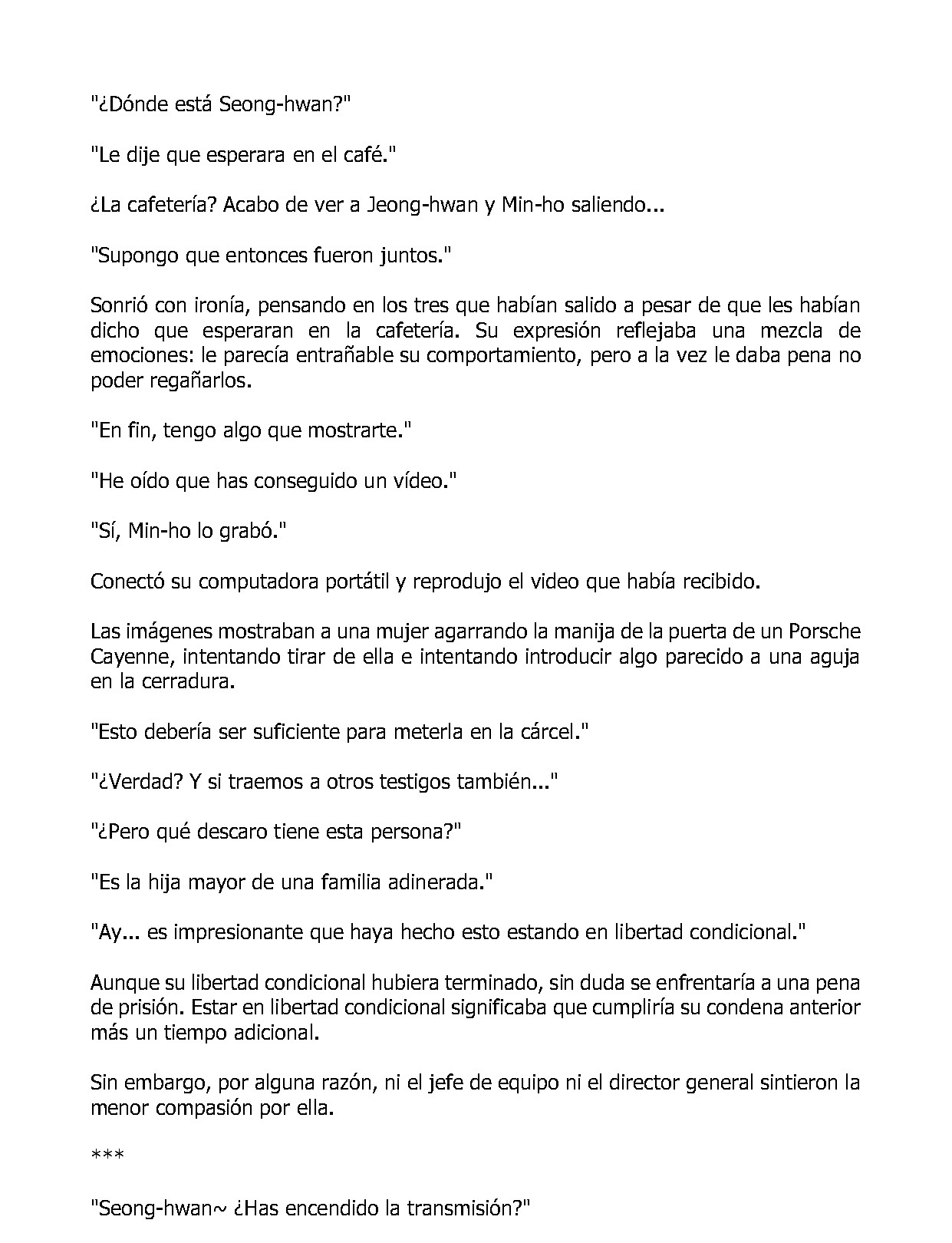 "¿Dónde está Seong-hwan?"

"Le dije que esperara en el café."

¿La cafetería? Acabo de ver a Jeong-hwan y Min-ho saliendo...

"Supongo que entonces fueron juntos."

Sonrió con ironía, pensando en los tres que habían salido a pesar de que les habían dicho que esperaran en la cafetería. Su expresión reflejaba una mezcla de emociones: le parecía entrañable su comportamiento, pero a la vez le daba pena no poder regañarlos.

"En fin, tengo algo que mostrarte."

"He oído que has conseguido un vídeo."

"Sí, Min-ho lo grabó."

Conectó su computadora portátil y reprodujo el video que había recibido.

Las imágenes mostraban a una mujer agarrando la manija de la puerta de un Porsche Cayenne, intentando tirar de ella e intentando introducir algo parecido a una aguja en la cerradura.

"Esto debería ser suficiente para meterla en la cárcel."

"¿Verdad? Y si traemos a otros testigos también..."

"¿Pero qué descaro tiene esta persona?"

"Es la hija mayor de una familia adinerada."

"Ay... es impresionante que haya hecho esto estando en libertad condicional."

Aunque su libertad condicional hubiera terminado, sin duda se enfrentaría a una pena de prisión. Estar en libertad condicional significaba que cumpliría su condena anterior más un tiempo adicional.

Sin embargo, por alguna razón, ni el jefe de equipo ni el director general sintieron la menor compasión por ella.

***

"Seong-hwan~ ¿Has encendido la transmisión?"